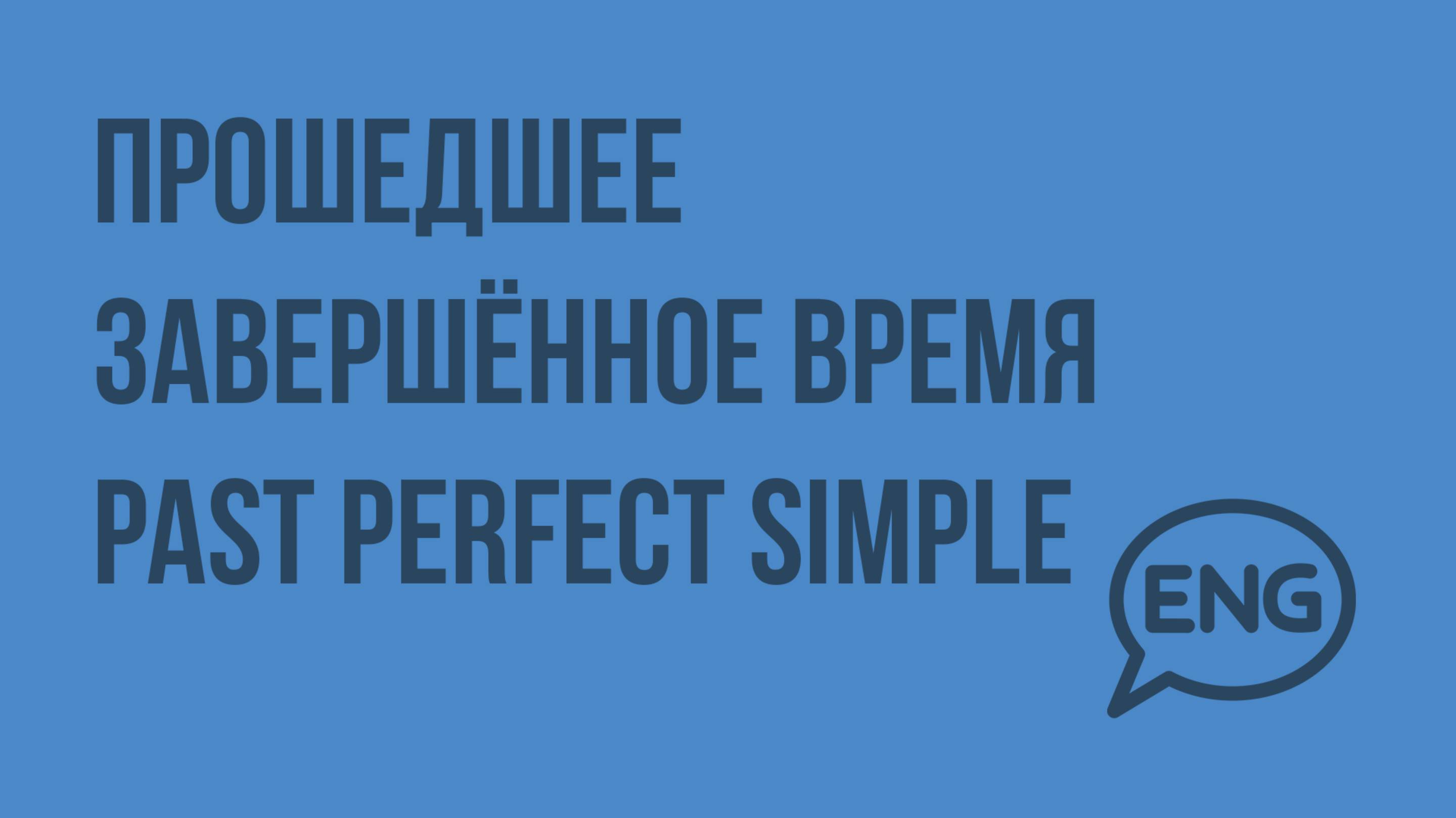 ПРОШЕДШЕЕ
ЗАВЕРШЁННОЕ ВРЕМЯ
PAST PERFECT SIMPLE

ENG